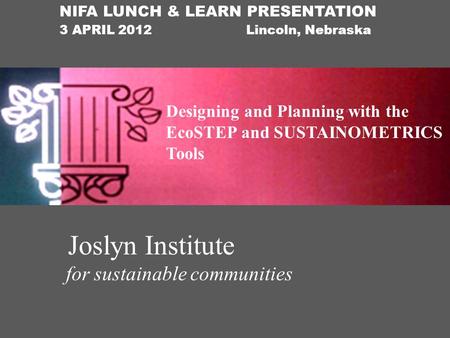 NIFA LUNCH & LEARN PRESENTATION
3 APRIL 2012 Lincoln, Nebraska

Designing and Planning with the EcoSTEP and SUSTAINOMETRICS Tools

Joslyn Institute
for sustainable communities